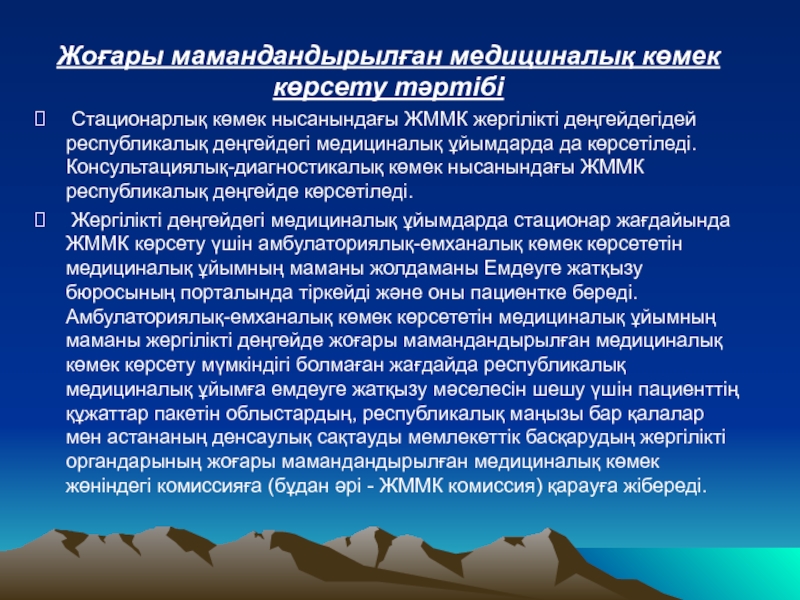 Жоғары мамандандырылған медициналық көмек көрсету тәртібі

 Стационарлық көмек нысанындағы ЖММК жергілікті деңгейдегідей республикалық деңгейдегі медициналық ұйымдарда да көрсетіледі. Консультациялық-диагностикалық көмек нысанындағы ЖММК республикалық деңгейде көрсетіледі.

 Жергілікті деңгейдегі медициналық ұйымдарда стационар жағдайында ЖММК көрсету үшін амбулаториялық-емханалық көмек көрсететін медициналық ұйымның маманы жолдаманы Емдеуге жатқызу бюросының порталында тіркейді және оны пациентке береді. Амбулаториялық-емханалық көмек көрсететін медициналық ұйымның маманы жергілікті деңгейде жоғары мамандандырылған медициналық көмек көрсету мүмкіндігі болмаған жағдайда республикалық медициналық ұйымға емдеуге жатқызу мәселесін шешу үшін пациенттің құжаттар пакетін облыстардың, республикалық маңызы бар қалалар мен астананың денсаулық сақтауды мемлекеттік басқарудың жергілікті органдарының жоғары мамандандырылған медициналық көмек жөніндегі комиссияға (бұдан әрі - ЖММК комиссия) қарауға жібереді.